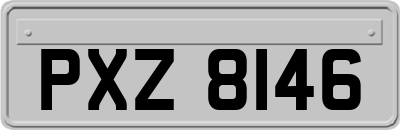 PXZ 8146